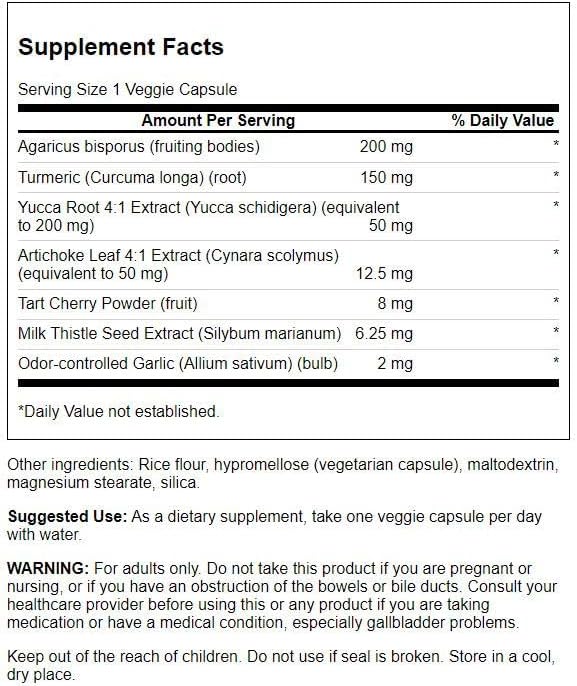 Supplement Facts

Serving Size 1 Veggie Capsule

| Amount Per Serving | | % Daily Value |
|---|---|---|
| Agaricus bisporus (fruiting bodies) | 200 mg | * |
| Turmeric (Curcuma longa) (root) | 150 mg | * |
| Yucca Root 4:1 Extract (Yucca schidigera) (equivalent to 200 mg) | 50 mg | * |
| Artichoke Leaf 4:1 Extract (Cynara scolymus) (equivalent to 50 mg) | 12.5 mg | * |
| Tart Cherry Powder (fruit) | 8 mg | * |
| Milk Thistle Seed Extract (Silybum marianum) | 6.25 mg | * |
| Odor-controlled Garlic (Allium sativum) (bulb) | 2 mg | * |

*Daily Value not established.

Other ingredients: Rice flour, hypromellose (vegetarian capsule), maltodextrin, magnesium stearate, silica.

Suggested Use: As a dietary supplement, take one veggie capsule per day with water.

WARNING: For adults only. Do not take this product if you are pregnant or nursing, or if you have an obstruction of the bowels or bile ducts. Consult your healthcare provider before using this or any product if you are taking medication or have a medical condition, especially gallbladder problems.

Keep out of the reach of children. Do not use if seal is broken. Store in a cool, dry place.